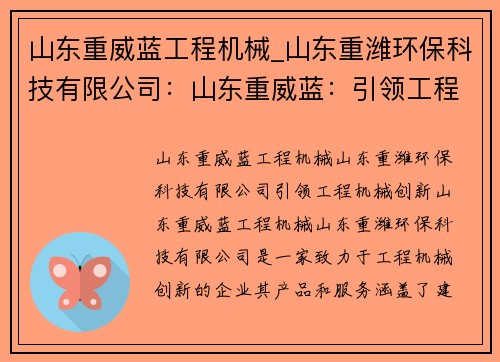 山东重威蓝工程机械_山东重潍环保科技有限公司：山东重威蓝：引领工程

山东重威蓝工程机械山东重潍环保科技有限公司引领工程机械创新山东重威蓝工程机械山东重潍环保科技有限公司是一家致力于工程机械创新的企业其产品和服务涵盖了建